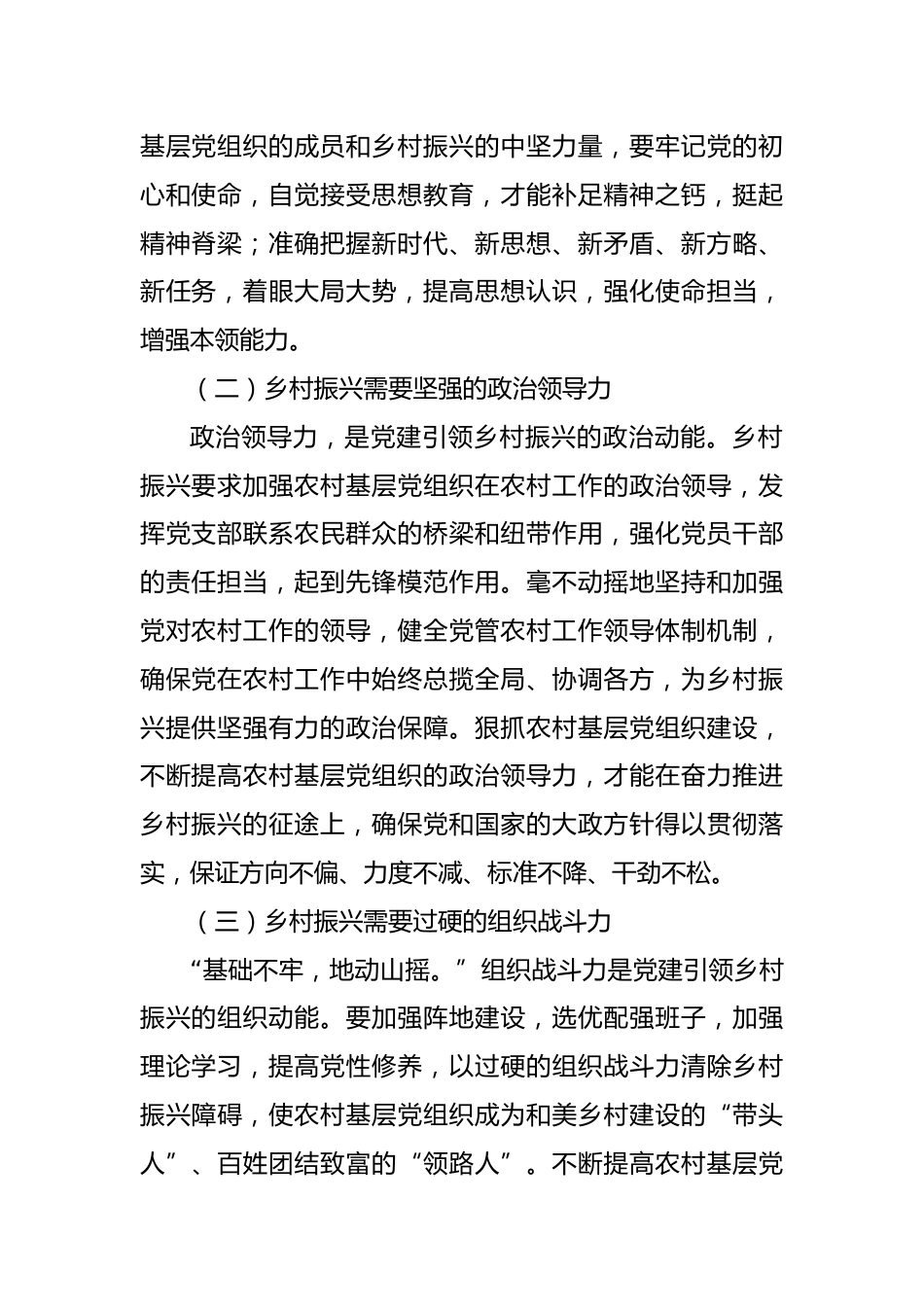 基层党组织的成员和乡村振兴的中坚力量，要牢记党的初心和使命，自觉接受思想教育，才能补足精神之钙，挺起精神脊梁；准确把握新时代、新思想、新矛盾、新方略、新任务，着眼大局大势，提高思想认识，强化使命担当，增强本领能力。

（二）乡村振兴需要坚强的政治领导力

政治领导力，是党建引领乡村振兴的政治动能。乡村振兴要求加强农村基层党组织在农村工作的政治领导，发挥党支部联系农民群众的桥梁和纽带作用，强化党员干部的责任担当，起到先锋模范作用。毫不动摇地坚持和加强党对农村工作的领导，健全党管农村工作领导体制机制，确保党在农村工作中始终总揽全局、协调各方，为乡村振兴提供坚强有力的政治保障。狠抓农村基层党组织建设，不断提高农村基层党组织的政治领导力，才能在奋力推进乡村振兴的征途上，确保党和国家的大政方针得以贯彻落实，保证方向不偏、力度不减、标准不降、干劲不松。

（三）乡村振兴需要过硬的组织战斗力

“基础不牢，地动山摇。”组织战斗力是党建引领乡村振兴的组织动能。要加强阵地建设，选优配强班子，加强理论学习，提高党性修养，以过硬的组织战斗力清除乡村振兴障碍，使农村基层党组织成为和美乡村建设的“带头人”、百姓团结致富的“领路人”。不断提高农村基层党